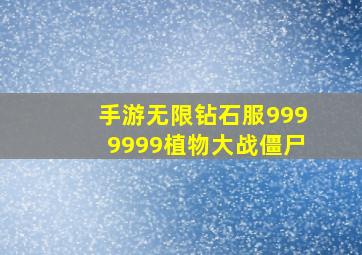 手游无限钻石服9999999植物大战僵尸